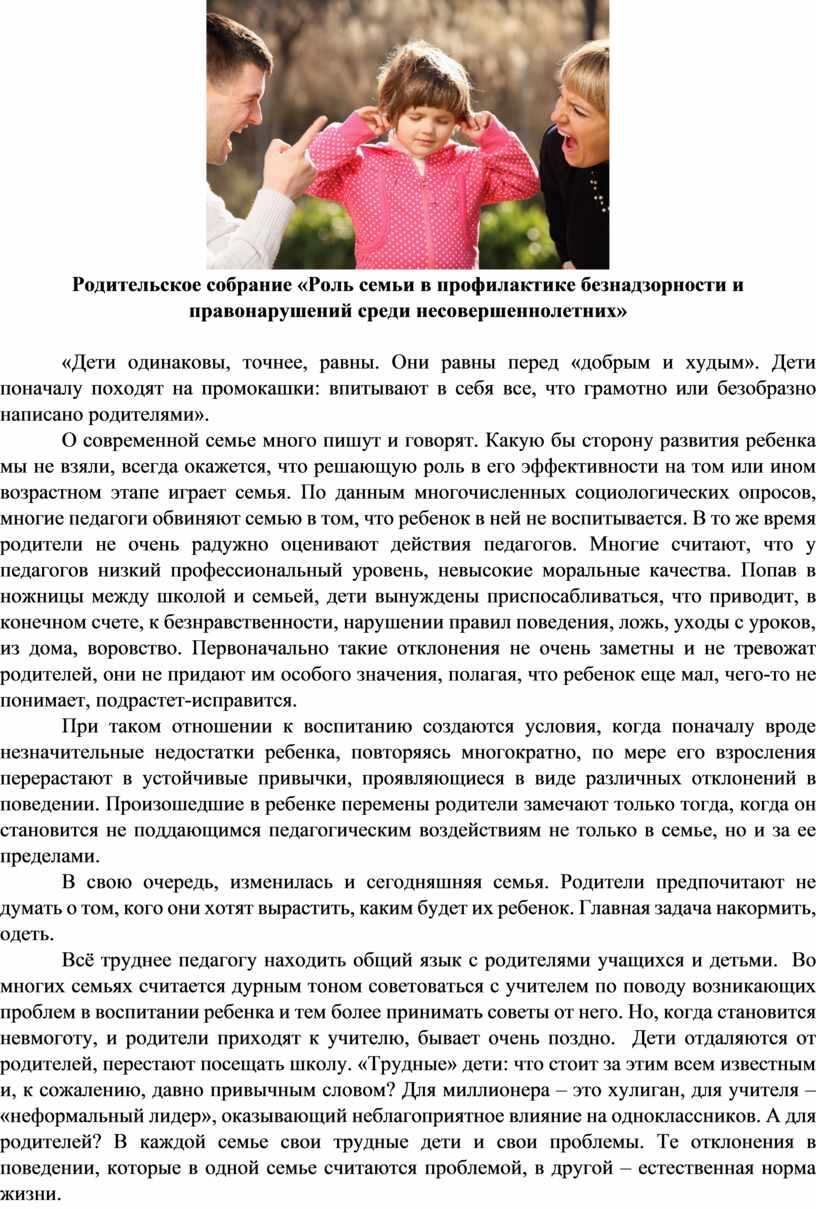 Родительское собрание «Роль семьи в профилактике безнадзорности и правонарушений среди несовершеннолетних»

«Дети одинаковы, точнее, равны. Они равны перед «добрым и худым». Дети поначалу походят на промокашки: впитывают в себя все, что грамотно или безобразно написано родителями».

О современной семье много пишут и говорят. Какую бы сторону развития ребенка мы не взяли, всегда окажется, что решающую роль в его эффективности на том или ином возрастном этапе играет семья. По данным многочисленных социологических опросов, многие педагоги обвиняют семью в том, что ребенок в ней не воспитывается. В то же время родители не очень радужно оценивают действия педагогов. Многие считают, что у педагогов низкий профессиональный уровень, невысокие моральные качества. Попав в ножницы между школой и семьей, дети вынуждены приспосабливаться, что приводит, в конечном счете, к безнравственности, нарушении правил поведения, ложь, уходы с уроков, из дома, воровство. Первоначально такие отклонения не очень заметны и не тревожат родителей, они не придают им особого значения, полагая, что ребенок еще мал, чего-то не понимает, подрастет-исправится.

При таком отношении к воспитанию создаются условия, когда поначалу вроде незначительные недостатки ребенка, повторяясь многократно, по мере его взросления перерастают в устойчивые привычки, проявляющиеся в виде различных отклонений в поведении. Произошедшие в ребенке перемены родители замечают только тогда, когда он становится не поддающимся педагогическим воздействиям не только в семье, но и за ее пределами.

В свою очередь, изменилась и сегодняшняя семья. Родители предпочитают не думать о том, кого они хотят вырастить, каким будет их ребенок. Главная задача накормить, одеть.

Всё труднее педагогу находить общий язык с родителями учащихся и детьми. Во многих семьях считается дурным тоном советоваться с учителем по поводу возникающих проблем в воспитании ребенка и тем более принимать советы от него. Но, когда становится невмоготу, и родители приходят к учителю, бывает очень поздно. Дети отдаляются от родителей, перестают посещать школу. «Трудные» дети: что стоит за этим всем известным и, к сожалению, давно привычным словом? Для миллионера – это хулиган, для учителя – «неформальный лидер», оказывающий неблагоприятное влияние на одноклассников. А для родителей? В каждой семье свои трудные дети и свои проблемы. Те отклонения в поведении, которые в одной семье считаются проблемой, в другой – естественная норма жизни.